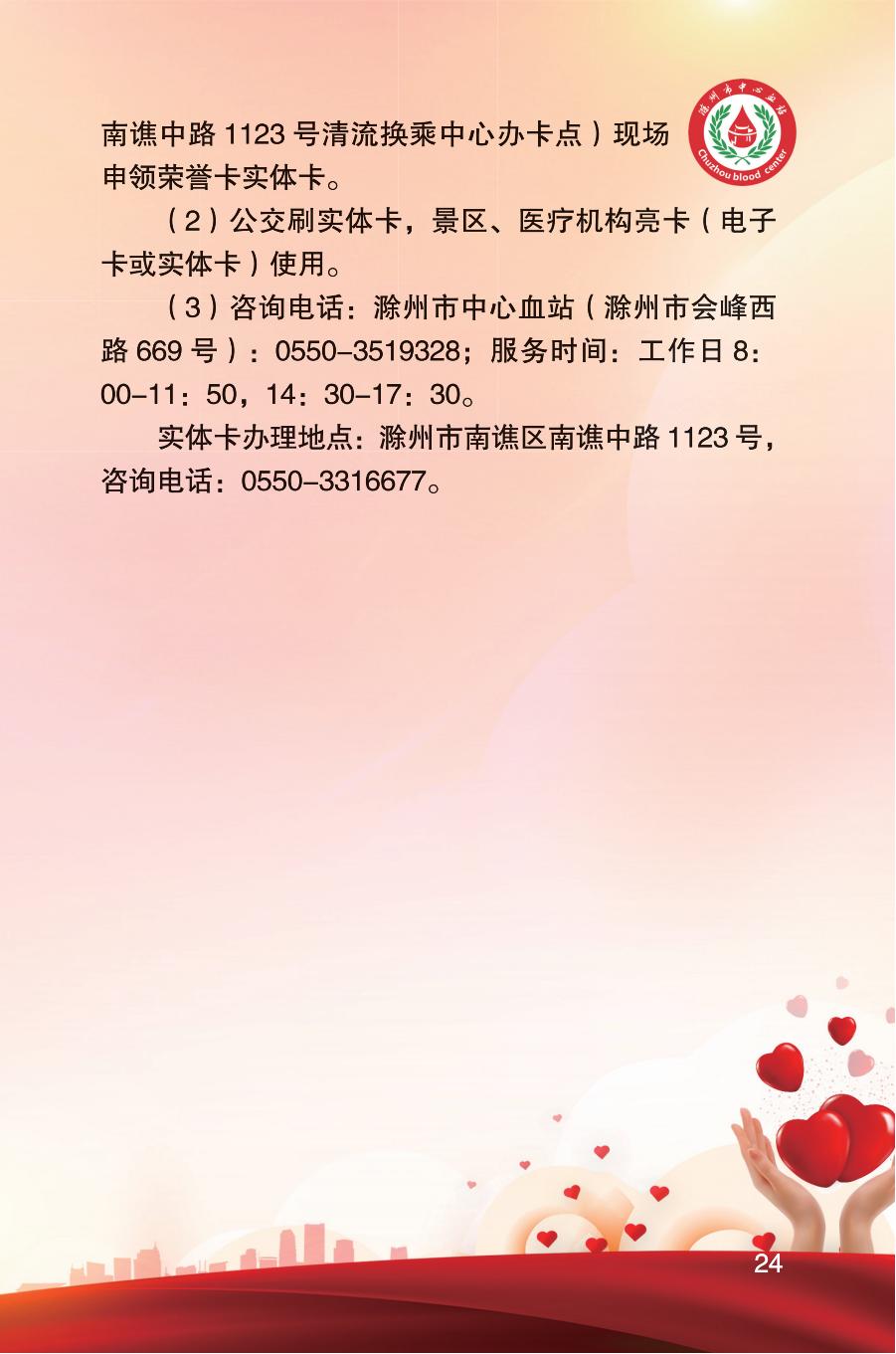 滁州市中心血站
Chuzhou blood center

南谯中路 1123 号清流换乘中心办卡点）现场申领荣誉卡实体卡。

（2）公交刷实体卡，景区、医疗机构亮卡（电子卡或实体卡）使用。

（3）咨询电话：滁州市中心血站（滁州市会峰西路 669 号）：0550-3519328；服务时间：工作日 8：00-11：50，14：30-17：30。

实体卡办理地点：滁州市南谯区南谯中路 1123 号，咨询电话：0550-3316677。

24